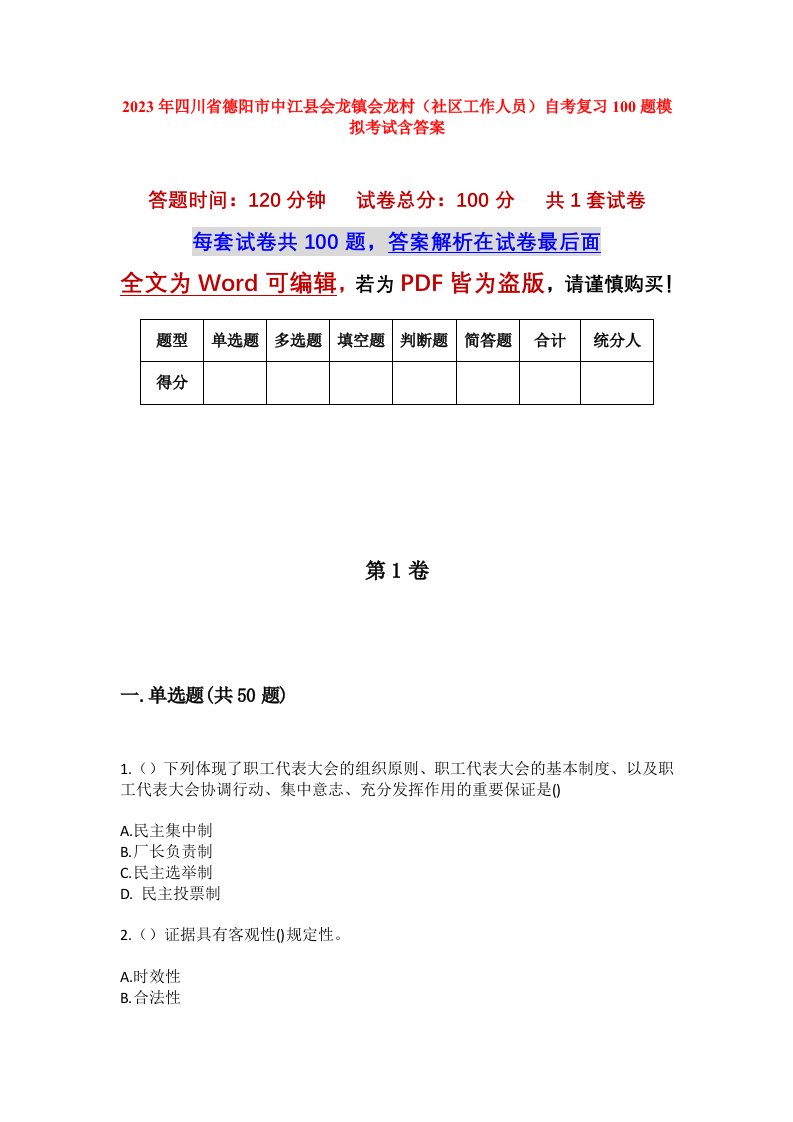 2023年四川省德阳市中江县会龙镇会龙村（社区工作人员）自考复习100题模拟考试含答案

答题时间：120分钟　试卷总分：100分　共1套试卷

每套试卷共100题，答案解析在试卷最后面

全文为Word可编辑，若为PDF皆为盗版，请谨慎购买！

| 题型 | 单选题 | 多选题 | 填空题 | 判断题 | 简答题 | 合计 | 统分人 |
|---|---|---|---|---|---|---|---|
| 得分 |  |  |  |  |  |  |  |

第1卷

一.单选题(共50题)

1.（）下列体现了职工代表大会的组织原则、职工代表大会的基本制度、以及职工代表大会协调行动、集中意志、充分发挥作用的重要保证是()

A.民主集中制
B.厂长负责制
C.民主选举制
D. 民主投票制

2.（）证据具有客观性()规定性。

A.时效性
B.合法性